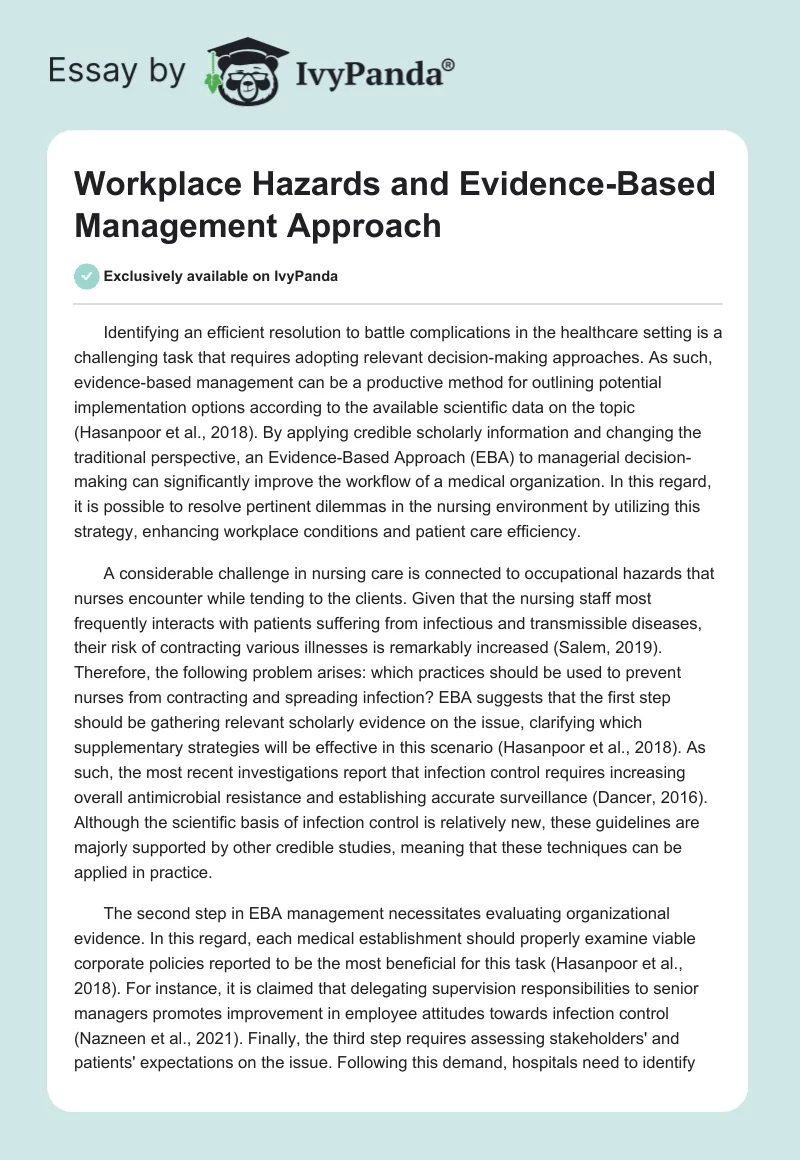 Essay by IvyPanda®

Workplace Hazards and Evidence-Based Management Approach

Exclusively available on IvyPanda

Identifying an efficient resolution to battle complications in the healthcare setting is a challenging task that requires adopting relevant decision-making approaches. As such, evidence-based management can be a productive method for outlining potential implementation options according to the available scientific data on the topic (Hasanpoor et al., 2018). By applying credible scholarly information and changing the traditional perspective, an Evidence-Based Approach (EBA) to managerial decision-making can significantly improve the workflow of a medical organization. In this regard, it is possible to resolve pertinent dilemmas in the nursing environment by utilizing this strategy, enhancing workplace conditions and patient care efficiency.

A considerable challenge in nursing care is connected to occupational hazards that nurses encounter while tending to the clients. Given that the nursing staff most frequently interacts with patients suffering from infectious and transmissible diseases, their risk of contracting various illnesses is remarkably increased (Salem, 2019). Therefore, the following problem arises: which practices should be used to prevent nurses from contracting and spreading infection? EBA suggests that the first step should be gathering relevant scholarly evidence on the issue, clarifying which supplementary strategies will be effective in this scenario (Hasanpoor et al., 2018). As such, the most recent investigations report that infection control requires increasing overall antimicrobial resistance and establishing accurate surveillance (Dancer, 2016). Although the scientific basis of infection control is relatively new, these guidelines are majorly supported by other credible studies, meaning that these techniques can be applied in practice.

The second step in EBA management necessitates evaluating organizational evidence. In this regard, each medical establishment should properly examine viable corporate policies reported to be the most beneficial for this task (Hasanpoor et al., 2018). For instance, it is claimed that delegating supervision responsibilities to senior managers promotes improvement in employee attitudes towards infection control (Nazneen et al., 2021). Finally, the third step requires assessing stakeholders' and patients' expectations on the issue. Following this demand, hospitals need to identify